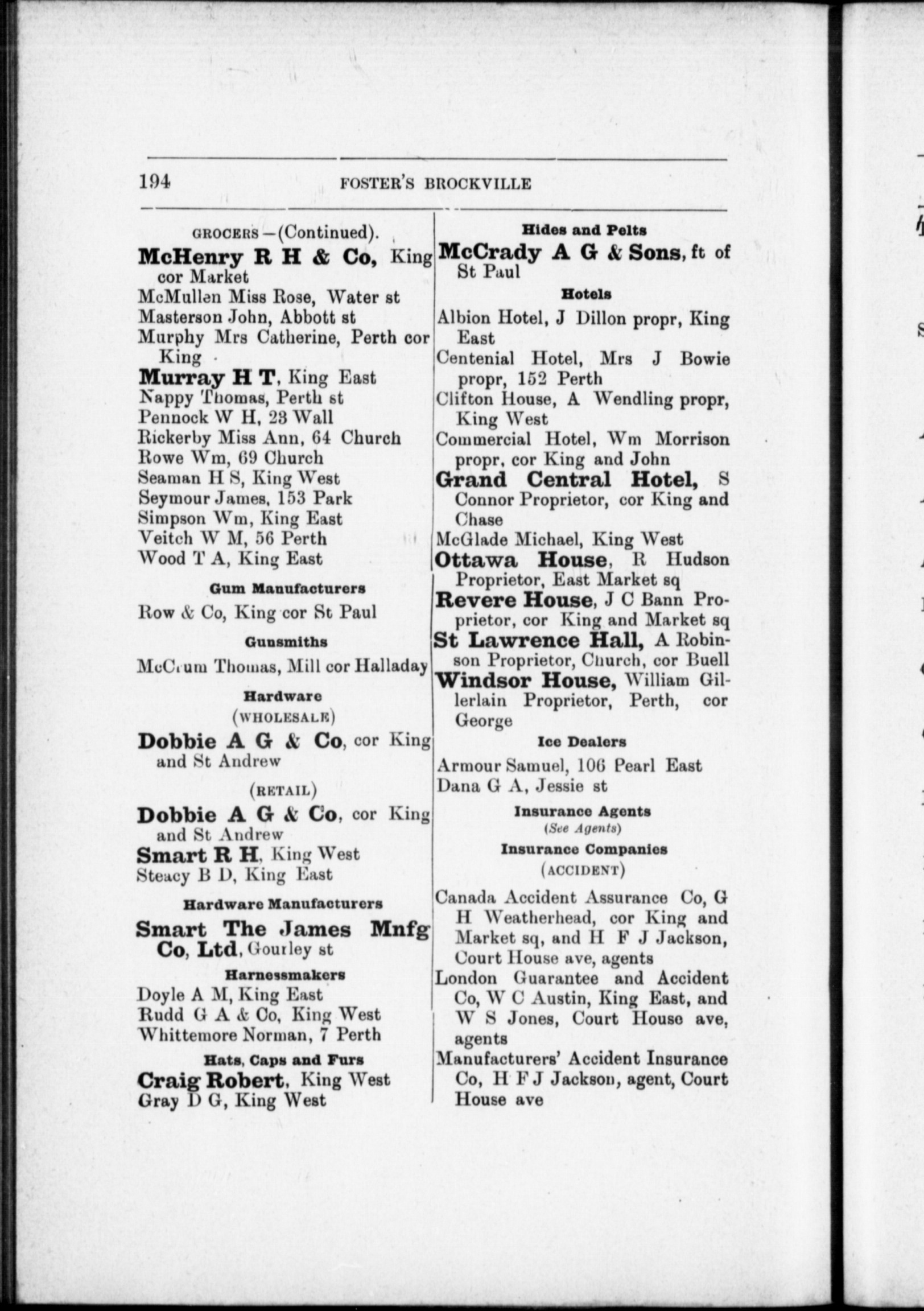 194 FOSTER'S BROCKVILLE

GROCERS—(Continued).

McHenry R H & Co, King cor Market
McMullen Miss Rose, Water st
Masterson John, Abbott st
Murphy Mrs Catherine, Perth cor King
Murray H T, King East
Nappy Thomas, Perth st
Pennock W H, 23 Wall
Rickerby Miss Ann, 64 Church
Rowe Wm, 69 Church
Seaman H S, King West
Seymour James, 153 Park
Simpson Wm, King East
Veitch W M, 56 Perth
Wood T A, King East

Gum Manufacturers

Row & Co, King cor St Paul

Gunsmiths

McCrum Thomas, Mill cor Halladay

Hardware
(WHOLESALE)

Dobbie A G & Co, cor King and St Andrew

(RETAIL)

Dobbie A G & Co, cor King and St Andrew
Smart R H, King West
Steacy B D, King East

Hardware Manufacturers

Smart The James Mnfg Co, Ltd, Gourley st

Harnessmakers

Doyle A M, King East
Rudd G A & Co, King West
Whittemore Norman, 7 Perth

Hats, Caps and Furs

Craig Robert, King West
Gray D G, King West

Hides and Pelts

McCrady A G & Sons, ft of St Paul

Hotels

Albion Hotel, J Dillon propr, King East
Centenial Hotel, Mrs J Bowie propr, 152 Perth
Clifton House, A Wendling propr, King West
Commercial Hotel, Wm Morrison propr, cor King and John
Grand Central Hotel, S Connor Proprietor, cor King and Chase
McGlade Michael, King West
Ottawa House, R Hudson Proprietor, East Market sq
Revere House, J C Bann Proprietor, cor King and Market sq
St Lawrence Hall, A Robinson Proprietor, Church, cor Buell
Windsor House, William Gillerlain Proprietor, Perth, cor George

Ice Dealers

Armour Samuel, 106 Pearl East
Dana G A, Jessie st

Insurance Agents
(See Agents)

Insurance Companies
(ACCIDENT)

Canada Accident Assurance Co, G H Weatherhead, cor King and Market sq, and H F J Jackson, Court House ave, agents
London Guarantee and Accident Co, W C Austin, King East, and W S Jones, Court House ave, agents
Manufacturers' Accident Insurance Co, H F J Jackson, agent, Court House ave